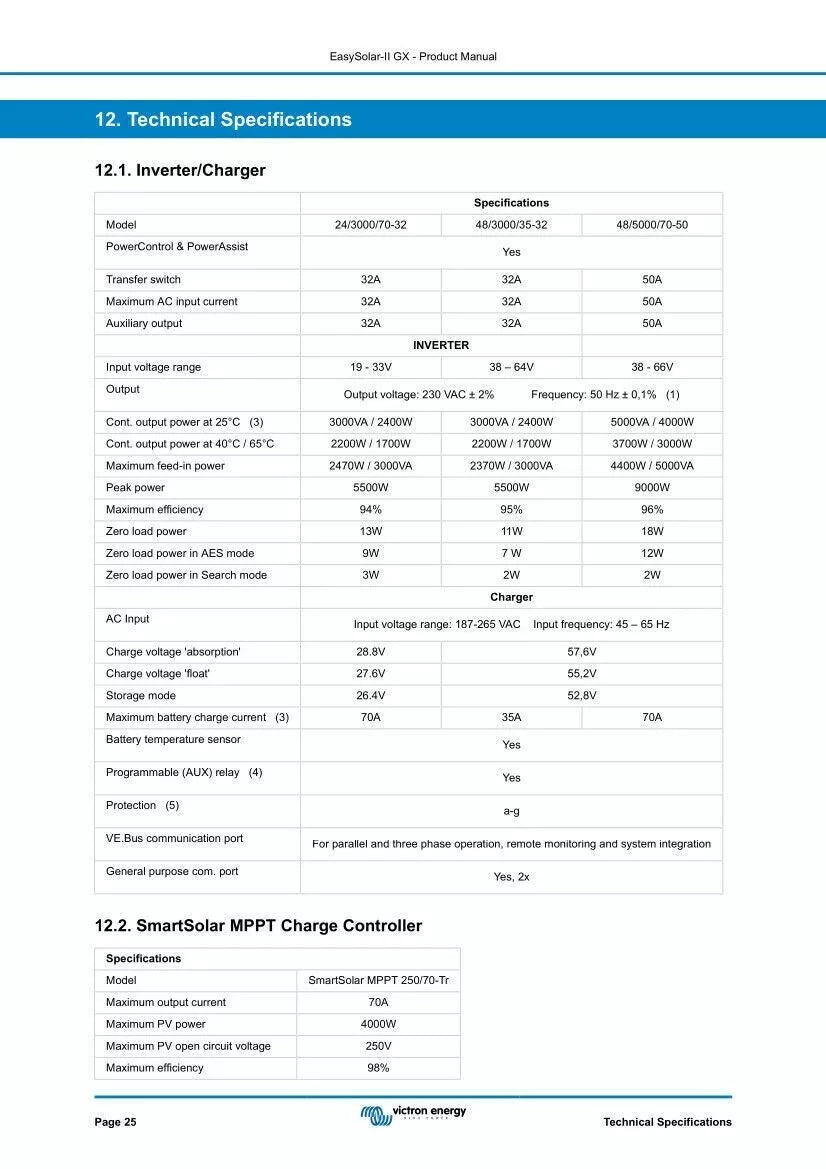 EasySolar-II GX - Product Manual

12. Technical Specifications

12.1. Inverter/Charger

| | Specifications | | |
|---|---|---|---|
| Model | 24/3000/70-32 | 48/3000/35-32 | 48/5000/70-50 |
| PowerControl & PowerAssist | Yes | | |
| Transfer switch | 32A | 32A | 50A |
| Maximum AC input current | 32A | 32A | 50A |
| Auxiliary output | 32A | 32A | 50A |
| | INVERTER | | |
| Input voltage range | 19 - 33V | 38 – 64V | 38 - 66V |
| Output | Output voltage: 230 VAC ± 2% Frequency: 50 Hz ± 0,1% (1) | | |
| Cont. output power at 25°C (3) | 3000VA / 2400W | 3000VA / 2400W | 5000VA / 4000W |
| Cont. output power at 40°C / 65°C | 2200W / 1700W | 2200W / 1700W | 3700W / 3000W |
| Maximum feed-in power | 2470W / 3000VA | 2370W / 3000VA | 4400W / 5000VA |
| Peak power | 5500W | 5500W | 9000W |
| Maximum efficiency | 94% | 95% | 96% |
| Zero load power | 13W | 11W | 18W |
| Zero load power in AES mode | 9W | 7 W | 12W |
| Zero load power in Search mode | 3W | 2W | 2W |
| | Charger | | |
| AC Input | Input voltage range: 187-265 VAC Input frequency: 45 – 65 Hz | | |
| Charge voltage 'absorption' | 28.8V | 57,6V | |
| Charge voltage 'float' | 27.6V | 55,2V | |
| Storage mode | 26.4V | 52,8V | |
| Maximum battery charge current (3) | 70A | 35A | 70A |
| Battery temperature sensor | Yes | | |
| Programmable (AUX) relay (4) | Yes | | |
| Protection (5) | a-g | | |
| VE.Bus communication port | For parallel and three phase operation, remote monitoring and system integration | | |
| General purpose com. port | Yes, 2x | | |

12.2. SmartSolar MPPT Charge Controller

| Specifications | |
|---|---|
| Model | SmartSolar MPPT 250/70-Tr |
| Maximum output current | 70A |
| Maximum PV power | 4000W |
| Maximum PV open circuit voltage | 250V |
| Maximum efficiency | 98% |

Page 25 victron energy Technical Specifications